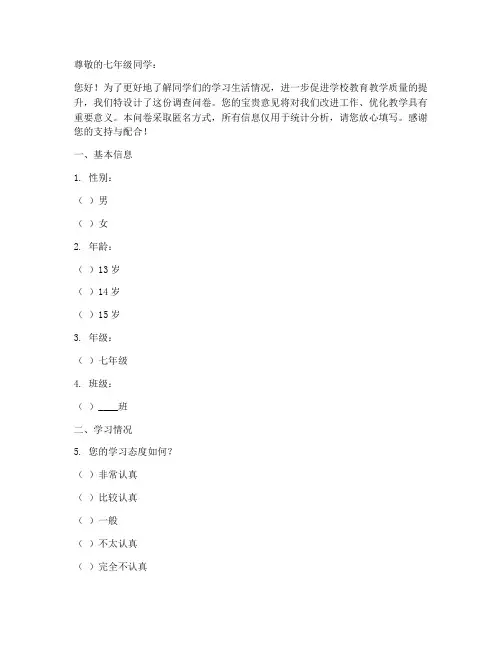 尊敬的七年级同学：

您好！为了更好地了解同学们的学习生活情况，进一步促进学校教育教学质量的提升，我们特设计了这份调查问卷。您的宝贵意见将对我们改进工作、优化教学具有重要意义。本问卷采取匿名方式，所有信息仅用于统计分析，请您放心填写。感谢您的支持与配合！

一、基本信息

1. 性别：

（ ）男

（ ）女

2. 年龄：

（ ）13 岁

（ ）14 岁

（ ）15 岁

3. 年级：

（ ）七年级

4. 班级：

（ ）____班

二、学习情况

5. 您的学习态度如何？

（ ）非常认真

（ ）比较认真

（ ）一般

（ ）不太认真

（ ）完全不认真